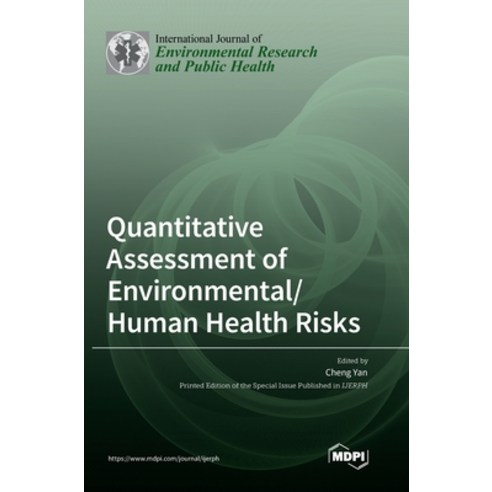 International Journal of
Environmental Research
and Public Health

Quantitative
Assessment of
Environmental/
Human Health Risks

Edited by
Cheng Yan
Printed Edition of the Special Issue Published in IJERPH

https://www.mdpi.com/journal/ijerph

MDPI